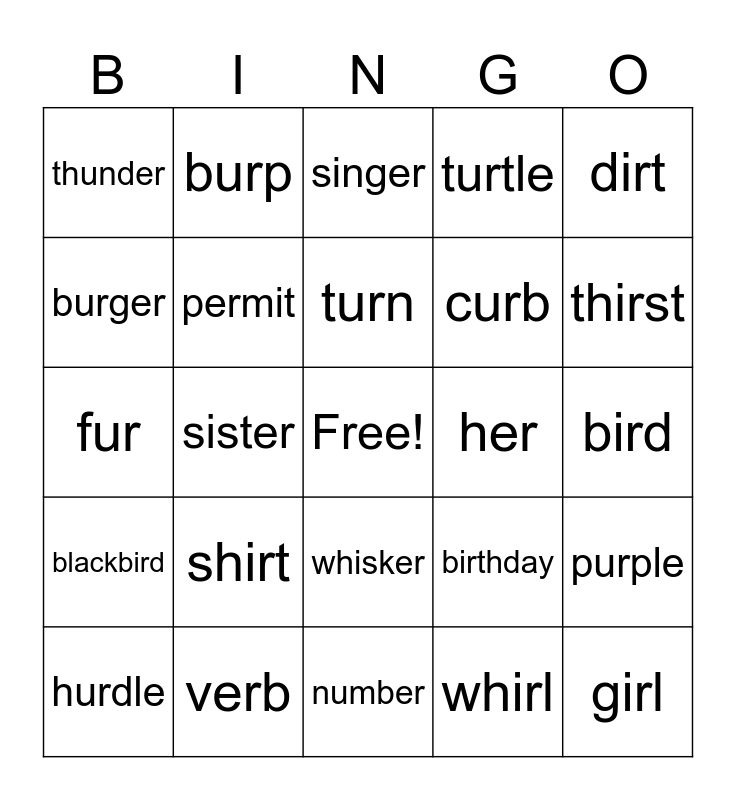 | B | I | N | G | O |
|---|---|---|---|---|
| thunder | burp | singer | turtle | dirt |
| burger | permit | turn | curb | thirst |
| fur | sister | Free! | her | bird |
| blackbird | shirt | whisker | birthday | purple |
| hurdle | verb | number | whirl | girl |